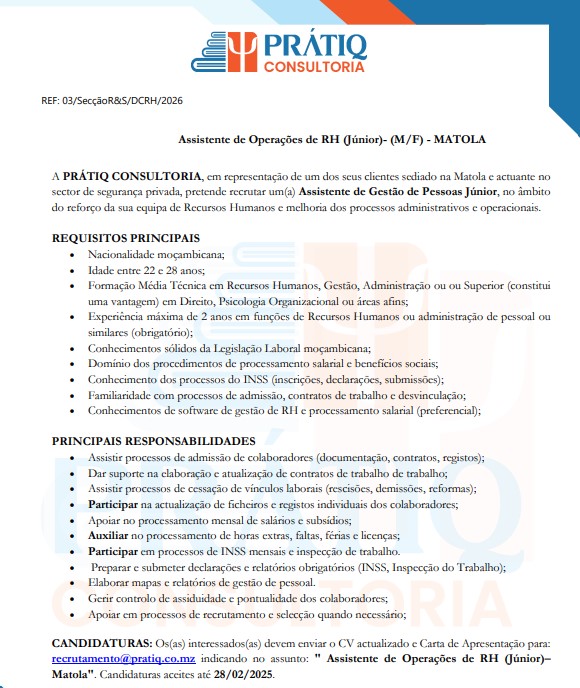 PRÁTIQ
CONSULTORIA

REF: 03/SecçãoR&S/DCRH/2026

Assistente de Operações de RH (Júnior)- (M/F) - MATOLA

A PRÁTIQ CONSULTORIA, em representação de um dos seus clientes sediado na Matola e actuante no sector de segurança privada, pretende recrutar um(a) Assistente de Gestão de Pessoas Júnior, no âmbito do reforço da sua equipa de Recursos Humanos e melhoria dos processos administrativos e operacionais.

REQUISITOS PRINCIPAIS
- Nacionalidade moçambicana;
- Idade entre 22 e 28 anos;
- Formação Média Técnica em Recursos Humanos, Gestão, Administração ou ou Superior (constitui uma vantagem) em Direito, Psicologia Organizacional ou áreas afins;
- Experiência máxima de 2 anos em funções de Recursos Humanos ou administração de pessoal ou similares (obrigatório);
- Conhecimentos sólidos da Legislação Laboral moçambicana;
- Domínio dos procedimentos de processamento salarial e benefícios sociais;
- Conhecimento dos processos do INSS (inscrições, declarações, submissões);
- Familiaridade com processos de admissão, contratos de trabalho e desvinculação;
- Conhecimentos de software de gestão de RH e processamento salarial (preferencial);

PRINCIPAIS RESPONSABILIDADES
- Assistir processos de admissão de colaboradores (documentação, contratos, registos);
- Dar suporte na elaboração e atualização de contratos de trabalho de trabalho;
- Assistir processos de cessação de vínculos laborais (rescisões, demissões, reformas);
- Participar na actualização de ficheiros e registos individuais dos colaboradores;
- Apoiar no processamento mensal de salários e subsídios;
- Auxiliar no processamento de horas extras, faltas, férias e licenças;
- Participar em processos de INSS mensais e inspecção de trabalho.
- Preparar e submeter declarações e relatórios obrigatórios (INSS, Inspecção do Trabalho);
- Elaborar mapas e relatórios de gestão de pessoal.
- Gerir controlo de assiduidade e pontualidade dos colaboradores;
- Apoiar em processos de recrutamento e selecção quando necessário;

CANDIDATURAS: Os(as) interessados(as) devem enviar o CV actualizado e Carta de Apresentação para: recrutamento@pratiq.co.mz indicando no assunto: " Assistente de Operações de RH (Júnior)– Matola". Candidaturas aceites até 28/02/2025.